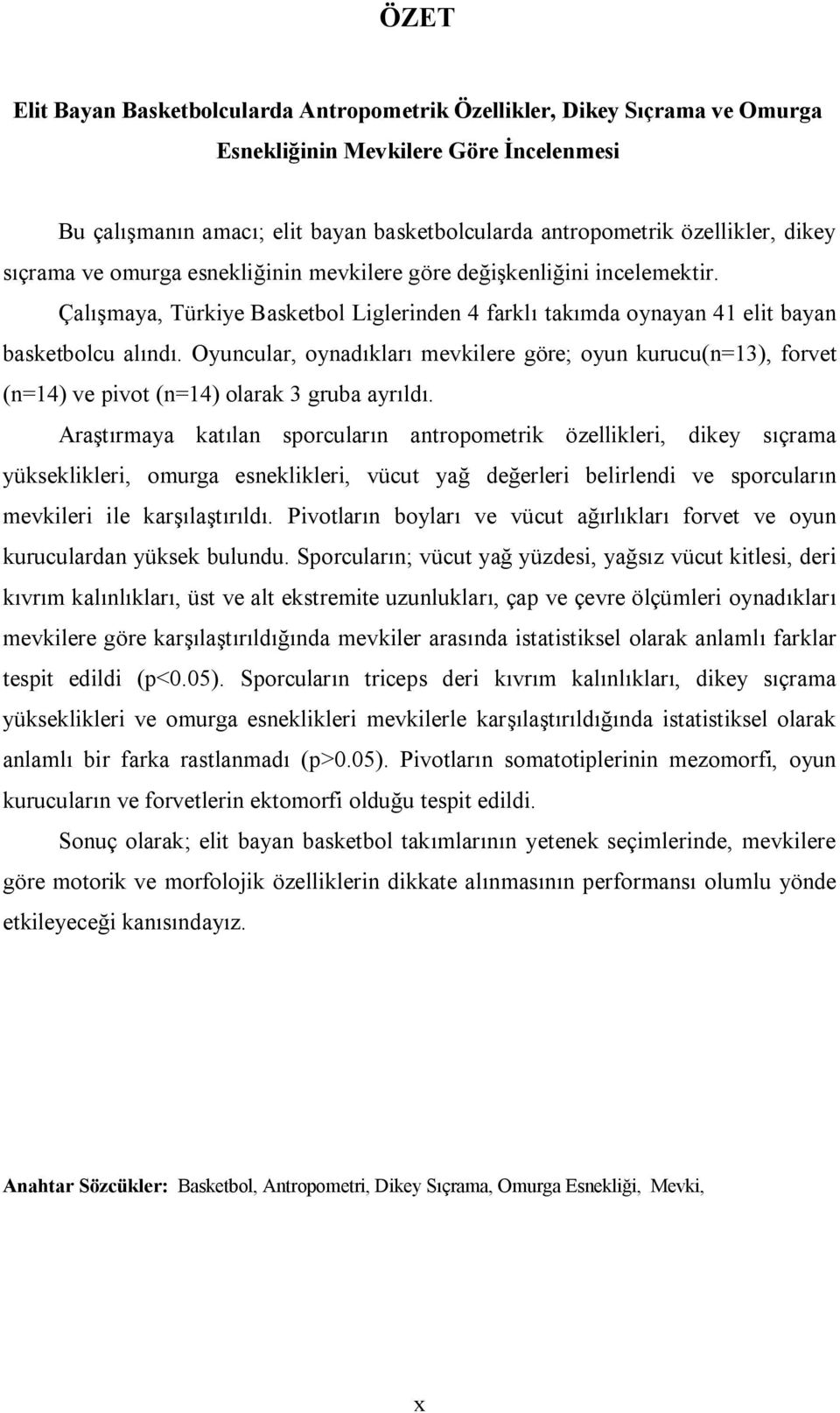 ÖZET

Elit Bayan Basketbolcularda Antropometrik Özellikler, Dikey Sıçrama ve Omurga Esnekliğinin Mevkilere Göre İncelenmesi

Bu çalışmanın amacı; elit bayan basketbolcularda antropometrik özellikler, dikey sıçrama ve omurga esnekliğinin mevkilere göre değişkenliğini incelemektir. Çalışmaya, Türkiye Basketbol Liglerinden 4 farklı takımda oynayan 41 elit bayan basketbolcu alındı. Oyuncular, oynadıkları mevkilere göre; oyun kurucu(n=13), forvet (n=14) ve pivot (n=14) olarak 3 gruba ayrıldı.

Araştırmaya katılan sporcuların antropometrik özellikleri, dikey sıçrama yükseklikleri, omurga esneklikleri, vücut yağ değerleri belirlendi ve sporcuların mevkileri ile karşılaştırıldı. Pivotların boyları ve vücut ağırlıkları forvet ve oyun kuruculardan yüksek bulundu. Sporcuların; vücut yağ yüzdesi, yağsız vücut kitlesi, deri kıvrım kalınlıkları, üst ve alt ekstremite uzunlukları, çap ve çevre ölçümleri oynadıkları mevkilere göre karşılaştırıldığında mevkiler arasında istatistiksel olarak anlamlı farklar tespit edildi (p<0.05). Sporcuların triceps deri kıvrım kalınlıkları, dikey sıçrama yükseklikleri ve omurga esneklikleri mevkilerle karşılaştırıldığında istatistiksel olarak anlamlı bir farka rastlanmadı (p>0.05). Pivotların somatotiplerinin mezomorfi, oyun kurucuların ve forvetlerin ektomorfi olduğu tespit edildi.

Sonuç olarak; elit bayan basketbol takımlarının yetenek seçimlerinde, mevkilere göre motorik ve morfolojik özelliklerin dikkate alınmasının performansı olumlu yönde etkileyeceği kanısındayız.

Anahtar Sözcükler: Basketbol, Antropometri, Dikey Sıçrama, Omurga Esnekliği, Mevki,

x